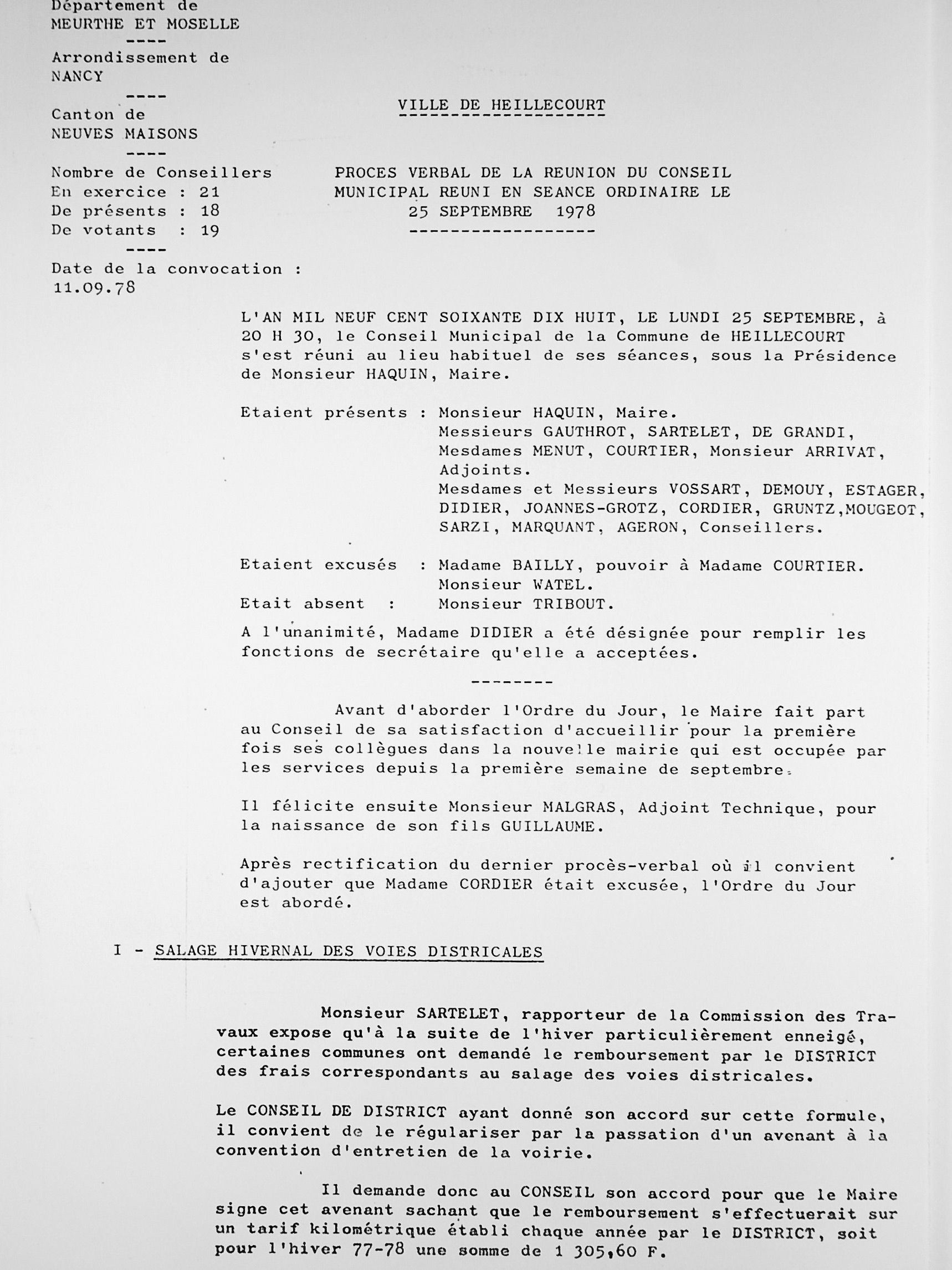 Département de
MEURTHE ET MOSELLE
----
Arrondissement de
NANCY
----
Canton de
NEUVES MAISONS
----
Nombre de Conseillers
En exercice : 21
De présents : 18
De votants : 19
----
Date de la convocation :
11.09.78

VILLE DE HEILLECOURT

PROCES VERBAL DE LA REUNION DU CONSEIL MUNICIPAL REUNI EN SEANCE ORDINAIRE LE 25 SEPTEMBRE 1978

L'AN MIL NEUF CENT SOIXANTE DIX HUIT, LE LUNDI 25 SEPTEMBRE, à 20 H 30, le Conseil Municipal de la Commune de HEILLECOURT s'est réuni au lieu habituel de ses séances, sous la Présidence de Monsieur HAQUIN, Maire.

Etaient présents : Monsieur HAQUIN, Maire.
Messieurs GAUTHROT, SARTELET, DE GRANDI, Mesdames MENUT, COURTIER, Monsieur ARRIVAT, Adjoints.
Mesdames et Messieurs VOSSART, DEMOUY, ESTAGER, DIDIER, JOANNES-GROTZ, CORDIER, GRUNTZ,MOUGEOT, SARZI, MARQUANT, AGERON, Conseillers.

Etaient excusés : Madame BAILLY, pouvoir à Madame COURTIER.
Monsieur WATEL.
Etait absent : Monsieur TRIBOUT.

A l'unanimité, Madame DIDIER a été désignée pour remplir les fonctions de secrétaire qu'elle a acceptées.

--------

Avant d'aborder l'Ordre du Jour, le Maire fait part au Conseil de sa satisfaction d'accueillir pour la première fois ses collègues dans la nouvelle mairie qui est occupée par les services depuis la première semaine de septembre.

Il félicite ensuite Monsieur MALGRAS, Adjoint Technique, pour la naissance de son fils GUILLAUME.

Après rectification du dernier procès-verbal où il convient d'ajouter que Madame CORDIER était excusée, l'Ordre du Jour est abordé.

I - SALAGE HIVERNAL DES VOIES DISTRICALES

Monsieur SARTELET, rapporteur de la Commission des Travaux expose qu'à la suite de l'hiver particulièrement enneigé, certaines communes ont demandé le remboursement par le DISTRICT des frais correspondants au salage des voies districales.

Le CONSEIL DE DISTRICT ayant donné son accord sur cette formule, il convient de le régulariser par la passation d'un avenant à la convention d'entretien de la voirie.

Il demande donc au CONSEIL son accord pour que le Maire signe cet avenant sachant que le remboursement s'effectuerait sur un tarif kilométrique établi chaque année par le DISTRICT, soit pour l'hiver 77-78 une somme de 1 305,60 F.